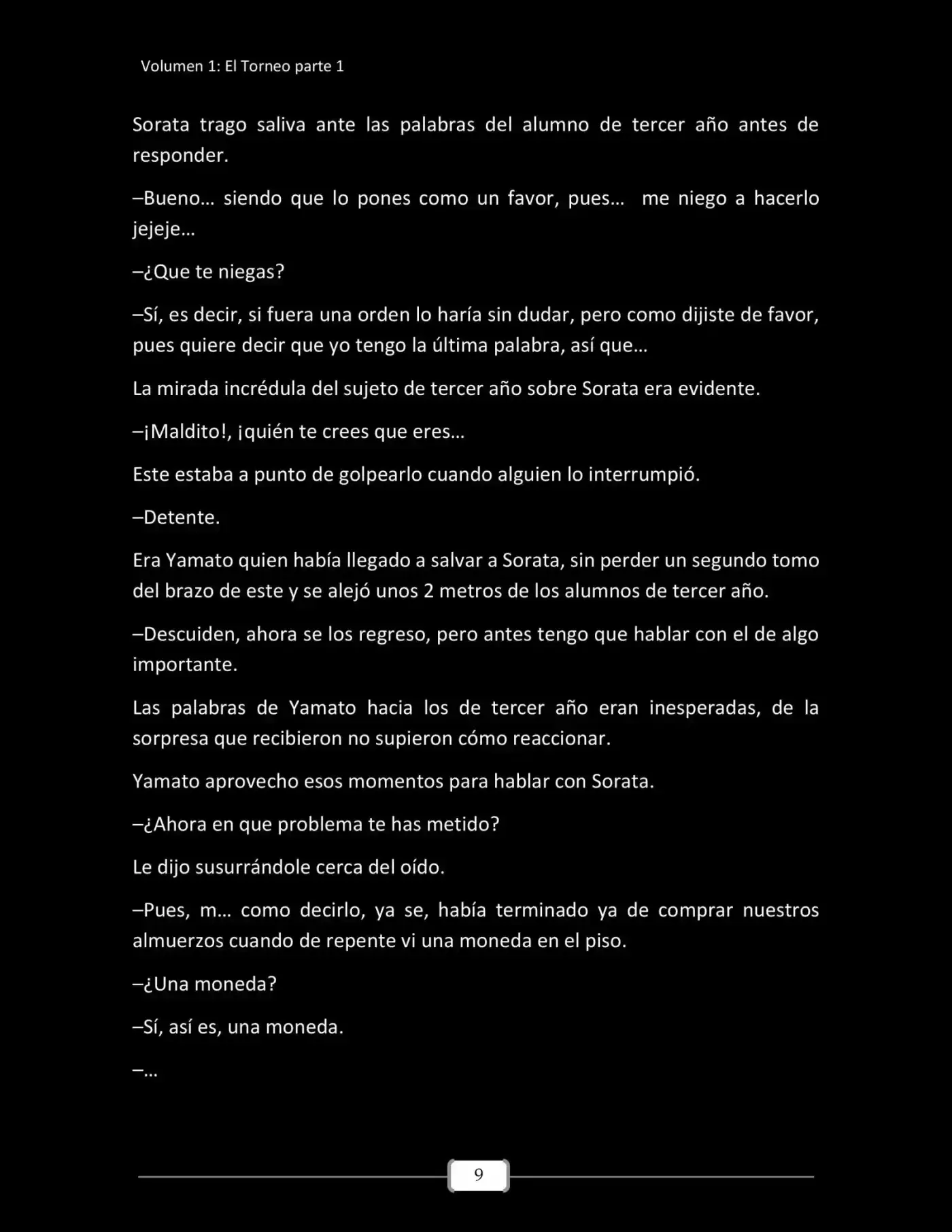 Volumen 1: El Torneo parte 1

Sorata trago saliva ante las palabras del alumno de tercer año antes de responder.

–Bueno… siendo que lo pones como un favor, pues… me niego a hacerlo jejeje…

–¿Que te niegas?

–Sí, es decir, si fuera una orden lo haría sin dudar, pero como dijiste de favor, pues quiere decir que yo tengo la última palabra, así que…

La mirada incrédula del sujeto de tercer año sobre Sorata era evidente.

–¡Maldito!, ¡quién te crees que eres…

Este estaba a punto de golpearlo cuando alguien lo interrumpió.

–Detente.

Era Yamato quien había llegado a salvar a Sorata, sin perder un segundo tomo del brazo de este y se alejó unos 2 metros de los alumnos de tercer año.

–Descuiden, ahora se los regreso, pero antes tengo que hablar con el de algo importante.

Las palabras de Yamato hacia los de tercer año eran inesperadas, de la sorpresa que recibieron no supieron cómo reaccionar.

Yamato aprovecho esos momentos para hablar con Sorata.

–¿Ahora en que problema te has metido?

Le dijo susurrándole cerca del oído.

–Pues, m… como decirlo, ya se, había terminado ya de comprar nuestros almuerzos cuando de repente vi una moneda en el piso.

–¿Una moneda?

–Sí, así es, una moneda.

–…

9